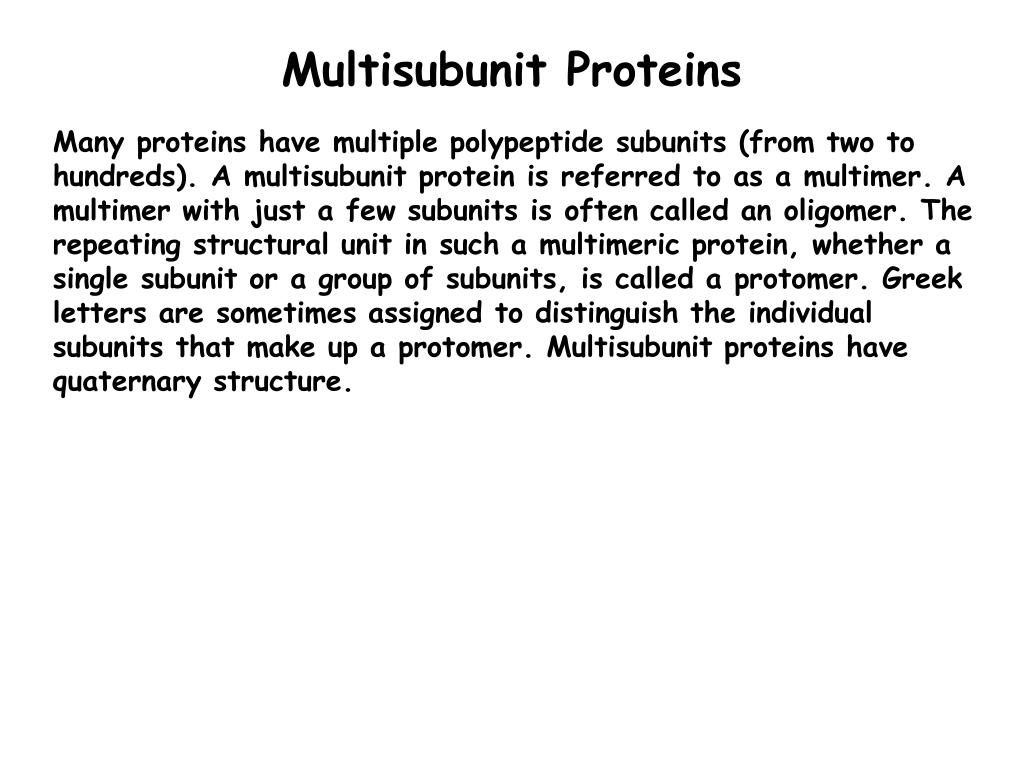 Multisubunit Proteins

Many proteins have multiple polypeptide subunits (from two to hundreds). A multisubunit protein is referred to as a multimer. A multimer with just a few subunits is often called an oligomer. The repeating structural unit in such a multimeric protein, whether a single subunit or a group of subunits, is called a protomer. Greek letters are sometimes assigned to distinguish the individual subunits that make up a protomer. Multisubunit proteins have quaternary structure.